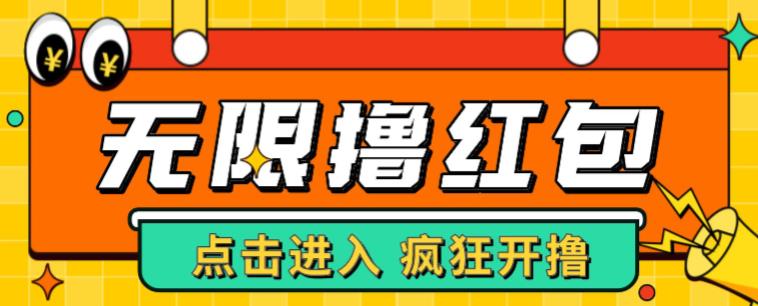 ¥ ¥

无限撸红包

点击进入 疯狂开撸